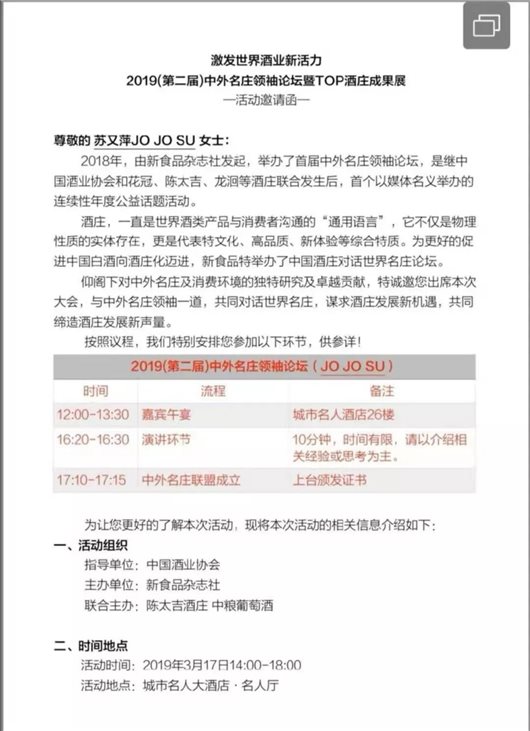 激发世界酒业新活力
2019(第二届)中外名庄领袖论坛暨TOP酒庄成果展
—活动邀请函—

尊敬的 苏又萍JO JO SU 女士：

2018年，由新食品杂志社发起，举办了首届中外名庄领袖论坛，是继中国酒业协会和花冠、陈太吉、龙洄等酒庄联合发生后，首个以媒体名义举办的连续性年度公益话题活动。

酒庄，一直是世界酒类产品与消费者沟通的“通用语言”，它不仅是物理性质的实体存在，更是代表特文化、高品质、新体验等综合特质。为更好的促进中国白酒向酒庄化迈进，新食品特举办了中国酒庄对话世界名庄论坛。

仰阁下对中外名庄及消费环境的独特研究及卓越贡献，特诚邀您出席本次大会，与中外名庄领袖一道，共同对话世界名庄，谋求酒庄发展新机遇，共同缔造酒庄发展新声量。

按照议程，我们特别安排您参加以下环节，供参详！

2019(第二届)中外名庄领袖论坛（JO JO SU）

| 时间 | 流程 | 备注 |
|---|---|---|
| 12:00-13:30 | 嘉宾午宴 | 城市名人酒店26楼 |
| 16:20-16:30 | 演讲环节 | 10分钟，时间有限，请以介绍相关经验或思考为主。 |
| 17:10-17:15 | 中外名庄联盟成立 | 上台颁发证书 |

为让您更好的了解本次活动，现将本次活动的相关信息介绍如下：

一、活动组织
指导单位：中国酒业协会
主办单位：新食品杂志社
联合主办：陈太吉酒庄 中粮葡萄酒

二、时间地点
活动时间：2019年3月17日14:00-18:00
活动地点：城市名人大酒店 · 名人厅